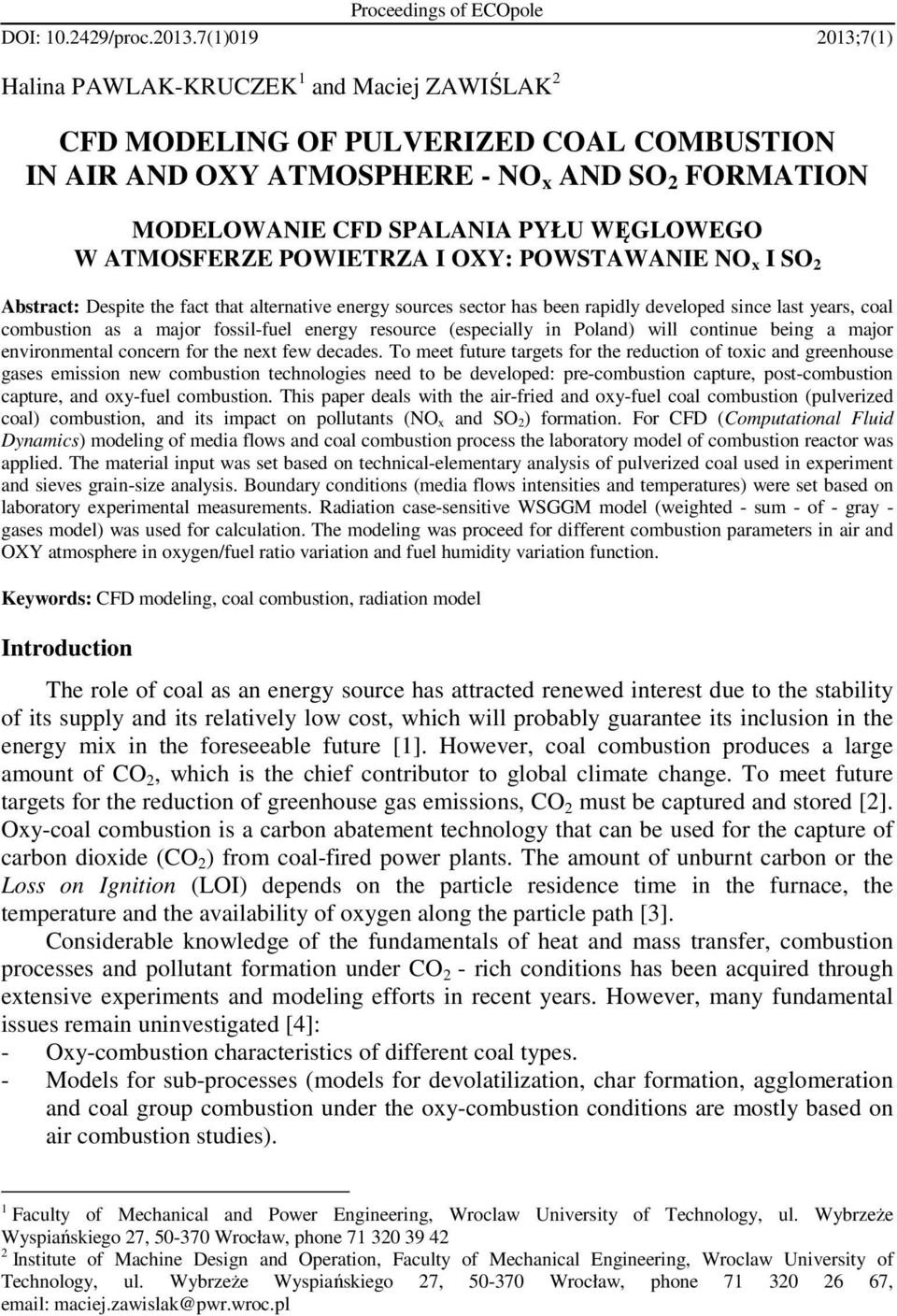 Proceedings of ECOpole

DOI: 10.2429/proc.2013.7(1)019 2013;7(1)

Halina PAWLAK-KRUCZEK$^1$ and Maciej ZAWIŚLAK$^2$

CFD MODELING OF PULVERIZED COAL COMBUSTION IN AIR AND OXY ATMOSPHERE - $NO_x$ AND $SO_2$ FORMATION

MODELOWANIE CFD SPALANIA PYŁU WĘGLOWEGO W ATMOSFERZE POWIETRZA I OXY: POWSTAWANIE $NO_x$ I $SO_2$

Abstract: Despite the fact that alternative energy sources sector has been rapidly developed since last years, coal combustion as a major fossil-fuel energy resource (especially in Poland) will continue being a major environmental concern for the next few decades. To meet future targets for the reduction of toxic and greenhouse gases emission new combustion technologies need to be developed: pre-combustion capture, post-combustion capture, and oxy-fuel combustion. This paper deals with the air-fried and oxy-fuel coal combustion (pulverized coal) combustion, and its impact on pollutants ($NO_x$ and $SO_2$) formation. For CFD (Computational Fluid Dynamics) modeling of media flows and coal combustion process the laboratory model of combustion reactor was applied. The material input was set based on technical-elementary analysis of pulverized coal used in experiment and sieves grain-size analysis. Boundary conditions (media flows intensities and temperatures) were set based on laboratory experimental measurements. Radiation case-sensitive WSGGM model (weighted - sum - of - gray - gases model) was used for calculation. The modeling was proceed for different combustion parameters in air and OXY atmosphere in oxygen/fuel ratio variation and fuel humidity variation function.

Keywords: CFD modeling, coal combustion, radiation model

Introduction

The role of coal as an energy source has attracted renewed interest due to the stability of its supply and its relatively low cost, which will probably guarantee its inclusion in the energy mix in the foreseeable future [1]. However, coal combustion produces a large amount of $CO_2$, which is the chief contributor to global climate change. To meet future targets for the reduction of greenhouse gas emissions, $CO_2$ must be captured and stored [2]. Oxy-coal combustion is a carbon abatement technology that can be used for the capture of carbon dioxide ($CO_2$) from coal-fired power plants. The amount of unburnt carbon or the Loss on Ignition (LOI) depends on the particle residence time in the furnace, the temperature and the availability of oxygen along the particle path [3].

Considerable knowledge of the fundamentals of heat and mass transfer, combustion processes and pollutant formation under $CO_2$ - rich conditions has been acquired through extensive experiments and modeling efforts in recent years. However, many fundamental issues remain uninvestigated [4]:
- Oxy-combustion characteristics of different coal types.
- Models for sub-processes (models for devolatilization, char formation, agglomeration and coal group combustion under the oxy-combustion conditions are mostly based on air combustion studies).

$^1$ Faculty of Mechanical and Power Engineering, Wroclaw University of Technology, ul. Wybrzeże Wyspiańskiego 27, 50-370 Wrocław, phone 71 320 39 42
$^2$ Institute of Machine Design and Operation, Faculty of Mechanical Engineering, Wroclaw University of Technology, ul. Wybrzeże Wyspiańskiego 27, 50-370 Wrocław, phone 71 320 26 67, email: maciej.zawislak@pwr.wroc.pl